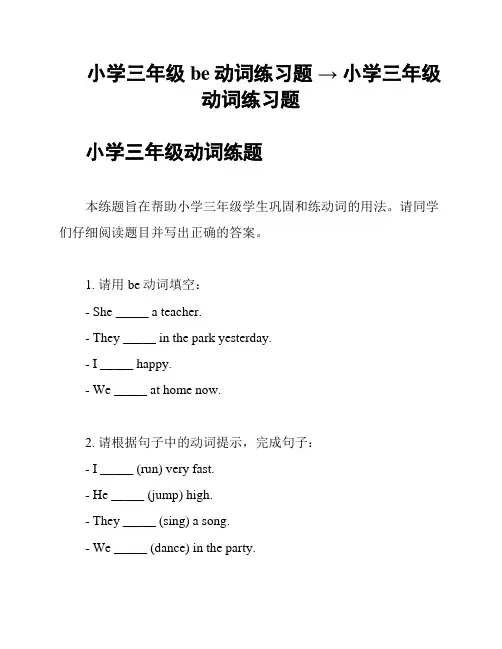 小学三年级 be 动词练习题 → 小学三年级动词练习题

小学三年级动词练题

本练题旨在帮助小学三年级学生巩固和练动词的用法。请同学们仔细阅读题目并写出正确的答案。

1. 请用 be 动词填空：

- She _____ a teacher.

- They _____ in the park yesterday.

- I _____ happy.

- We _____ at home now.

2. 请根据句子中的动词提示，完成句子：

- I _____ (run) very fast.

- He _____ (jump) high.

- They _____ (sing) a song.

- We _____ (dance) in the party.